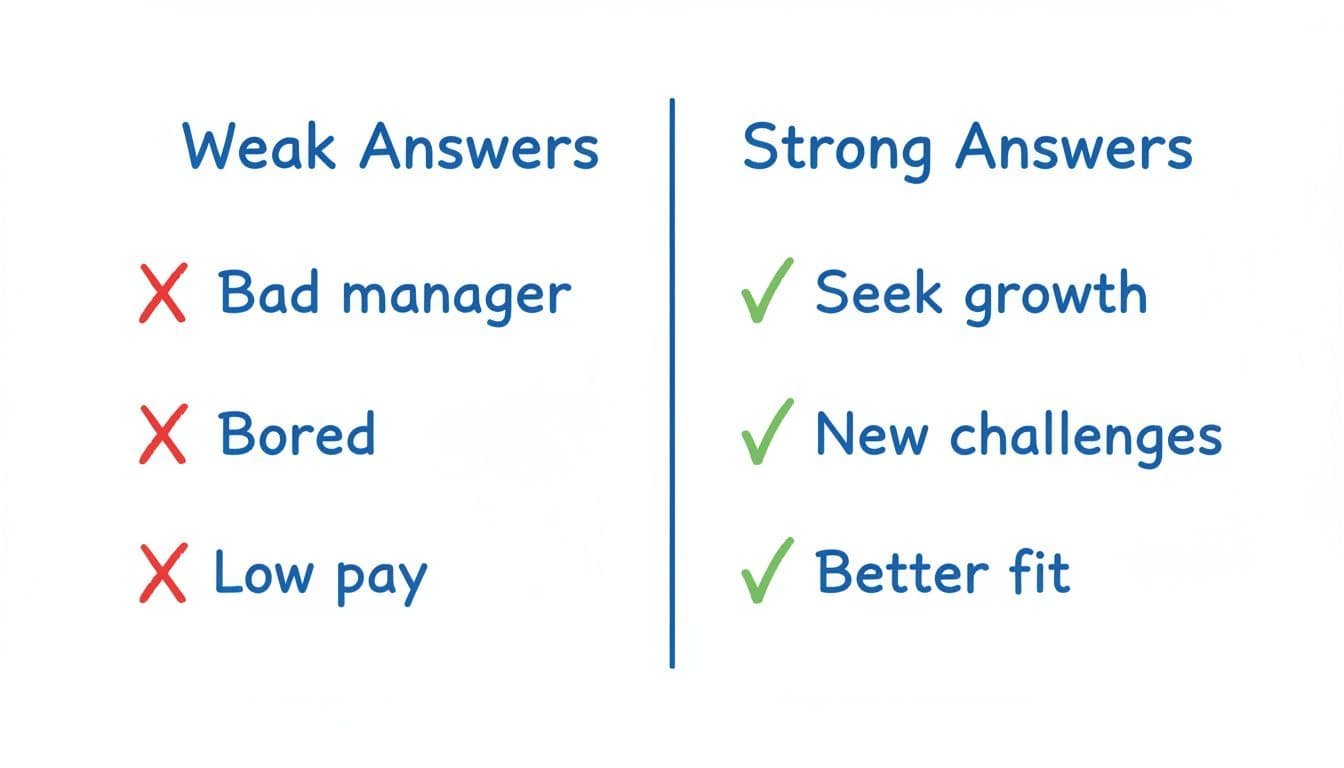 Weak Answers

✗ Bad manager

✗ Bored

✗ Low pay

Strong Answers

✓ Seek growth

✓ New challenges

✓ Better fit